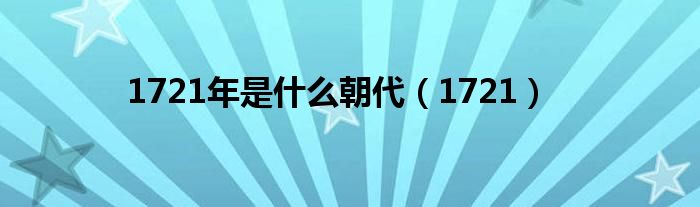 1721年是什么朝代（1721）